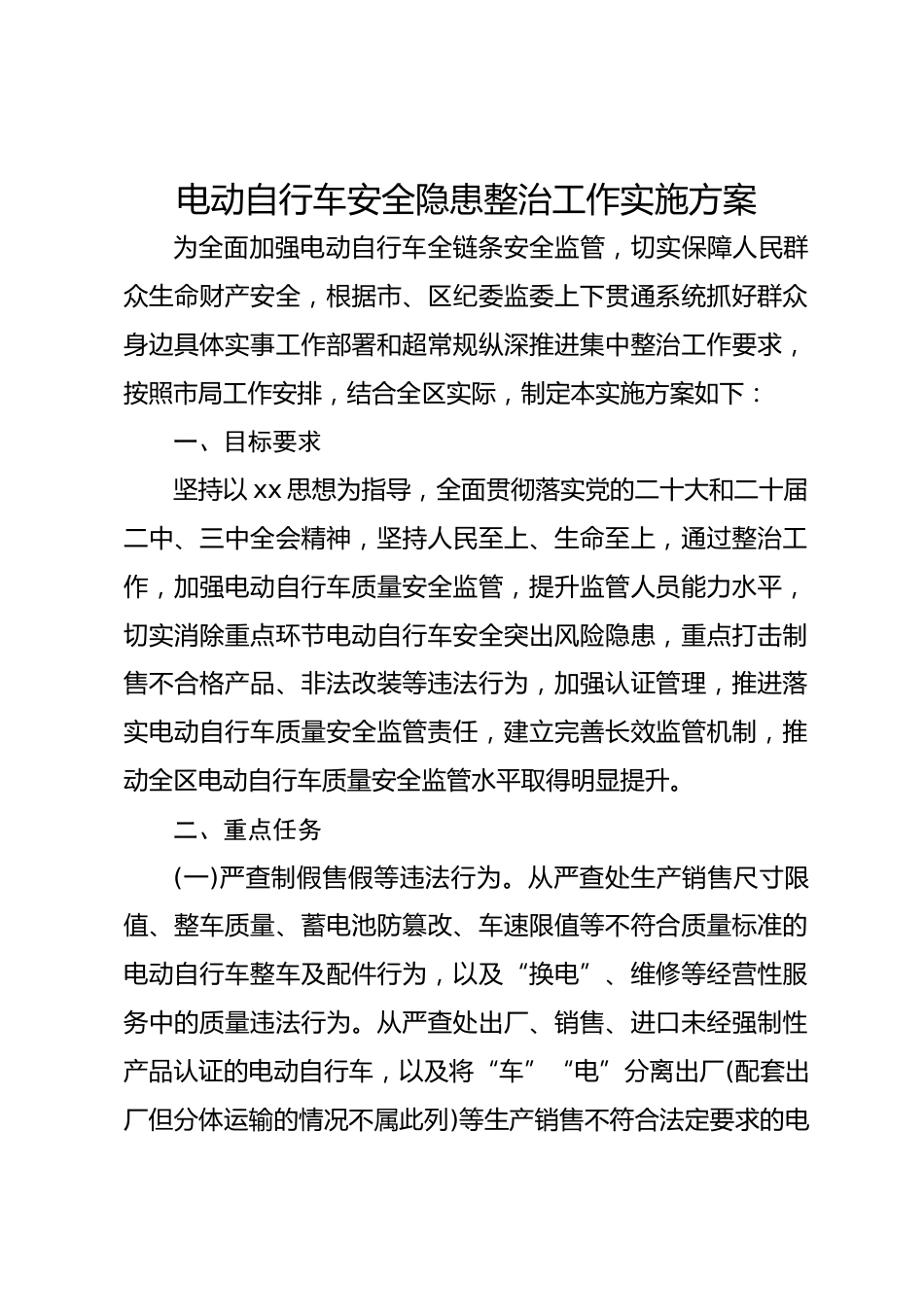 电动自行车安全隐患整治工作实施方案

为全面加强电动自行车全链条安全监管，切实保障人民群众生命财产安全，根据市、区纪委监委上下贯通系统抓好群众身边具体实事工作部署和超常规纵深推进集中整治工作要求，按照市局工作安排，结合全区实际，制定本实施方案如下：

一、目标要求

坚持以xx思想为指导，全面贯彻落实党的二十大和二十届二中、三中全会精神，坚持人民至上、生命至上，通过整治工作，加强电动自行车质量安全监管，提升监管人员能力水平，切实消除重点环节电动自行车安全突出风险隐患，重点打击制售不合格产品、非法改装等违法行为，加强认证管理，推进落实电动自行车质量安全监管责任，建立完善长效监管机制，推动全区电动自行车质量安全监管水平取得明显提升。

二、重点任务

(一)严查制假售假等违法行为。从严查处生产销售尺寸限值、整车质量、蓄电池防篡改、车速限值等不符合质量标准的电动自行车整车及配件行为，以及“换电”、维修等经营性服务中的质量违法行为。从严查处出厂、销售、进口未经强制性产品认证的电动自行车，以及将“车”“电”分离出厂(配套出厂但分体运输的情况不属此列)等生产销售不符合法定要求的电